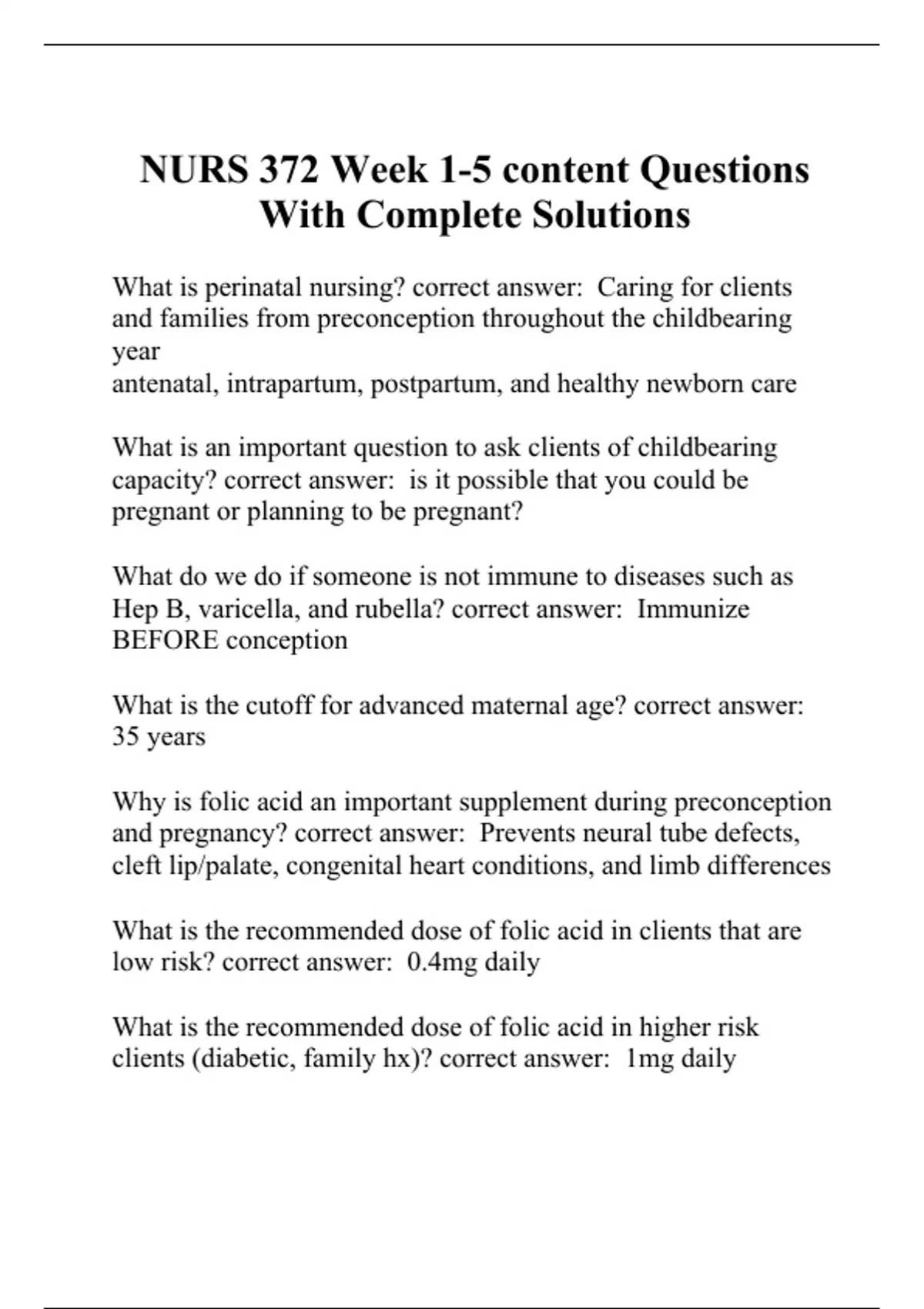 NURS 372 Week 1-5 content Questions With Complete Solutions

What is perinatal nursing? correct answer: Caring for clients and families from preconception throughout the childbearing year
antenatal, intrapartum, postpartum, and healthy newborn care

What is an important question to ask clients of childbearing capacity? correct answer: is it possible that you could be pregnant or planning to be pregnant?

What do we do if someone is not immune to diseases such as Hep B, varicella, and rubella? correct answer: Immunize BEFORE conception

What is the cutoff for advanced maternal age? correct answer: 35 years

Why is folic acid an important supplement during preconception and pregnancy? correct answer: Prevents neural tube defects, cleft lip/palate, congenital heart conditions, and limb differences

What is the recommended dose of folic acid in clients that are low risk? correct answer: 0.4mg daily

What is the recommended dose of folic acid in higher risk clients (diabetic, family hx)? correct answer: 1mg daily